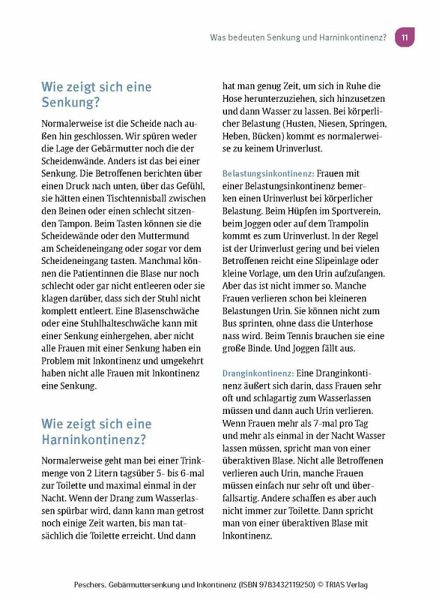 Was bedeuten Senkung und Harninkontinenz? 11

Wie zeigt sich eine Senkung?

Normalerweise ist die Scheide nach außen hin geschlossen. Wir spüren weder die Lage der Gebärmutter noch die der Scheidenwände. Anders ist das bei einer Senkung. Die Betroffenen berichten über einen Druck nach unten, über das Gefühl, sie hätten einen Tischtennisball zwischen den Beinen oder einen schlecht sitzenden Tampon. Beim Tasten können sie die Scheidewände oder den Muttermund am Scheideneingang oder sogar vor dem Scheideneingang tasten. Manchmal können die Patientinnen die Blase nur noch schlecht oder gar nicht entleeren oder sie klagen darüber, dass sich der Stuhl nicht komplett entleert. Eine Blasenschwäche oder eine Stuhlhalteschwäche kann mit einer Senkung einhergehen, aber nicht alle Frauen mit einer Senkung haben ein Problem mit Inkontinenz und umgekehrt haben nicht alle Frauen mit Inkontinenz eine Senkung.

Wie zeigt sich eine Harninkontinenz?

Normalerweise geht man bei einer Trinkmenge von 2 Litern tagsüber 5- bis 6-mal zur Toilette und maximal einmal in der Nacht. Wenn der Drang zum Wasserlassen spürbar wird, dann kann man getrost noch einige Zeit warten, bis man tatsächlich die Toilette erreicht. Und dann hat man genug Zeit, um sich in Ruhe die Hose herunterzuziehen, sich hinzusetzen und dann Wasser zu lassen. Bei körperlicher Belastung (Husten, Niesen, Springen, Heben, Bücken) kommt es normalerweise zu keinem Urinverlust.

Belastungsinkontinenz: Frauen mit einer Belastungsinkontinenz bemerken einen Urinverlust bei körperlicher Belastung. Beim Hüpfen im Sportverein, beim Joggen oder auf dem Trampolin kommt es zum Urinverlust. In der Regel ist der Urinverlust gering und bei vielen Betroffenen reicht eine Slipeinlage oder kleine Vorlage, um den Urin aufzufangen. Aber das ist nicht immer so. Manche Frauen verlieren schon bei kleineren Belastungen Urin. Sie können nicht zum Bus sprinten, ohne dass die Unterhose nass wird. Beim Tennis brauchen sie eine große Binde. Und Joggen fällt aus.

Dranginkontinenz: Eine Dranginkontinenz äußert sich darin, dass Frauen sehr oft und schlagartig zum Wasserlassen müssen und dann auch Urin verlieren. Wenn Frauen mehr als 7-mal pro Tag und mehr als einmal in der Nacht Wasser lassen müssen, spricht man von einer überaktiven Blase. Nicht alle Betroffenen verlieren auch Urin, manche Frauen müssen einfach nur sehr oft und überfallsartig. Andere schaffen es aber auch nicht immer zur Toilette. Dann spricht man von einer überaktiven Blase mit Inkontinenz.

Peschers, Gebärmuttersenkung und Inkontinenz (ISBN 9783432119250) © TRIAS Verlag